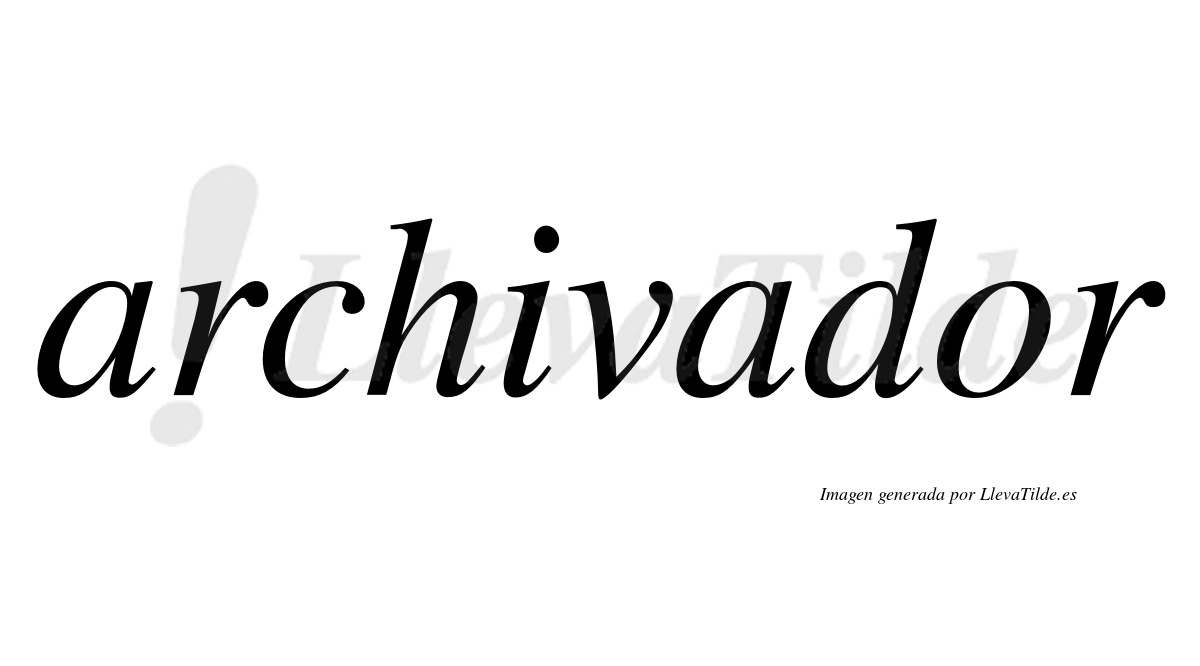 archivador

!LlevaTilde

Imagen generada por LlevaTilde.es